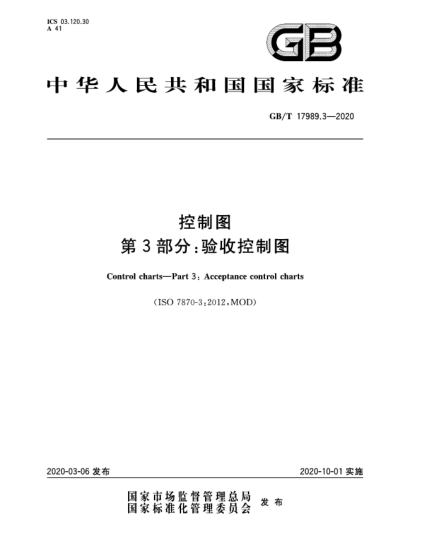 ICS 03.120.30
A 41

GB

中华人民共和国国家标准

GB/T 17989.3—2020

控制图
第 3 部分:验收控制图

Control charts—Part 3: Acceptance control charts

(ISO 7870-3:2012,MOD)

2020-03-06 发布

2020-10-01 实施

国家市场监督管理总局
国家标准化管理委员会 发布